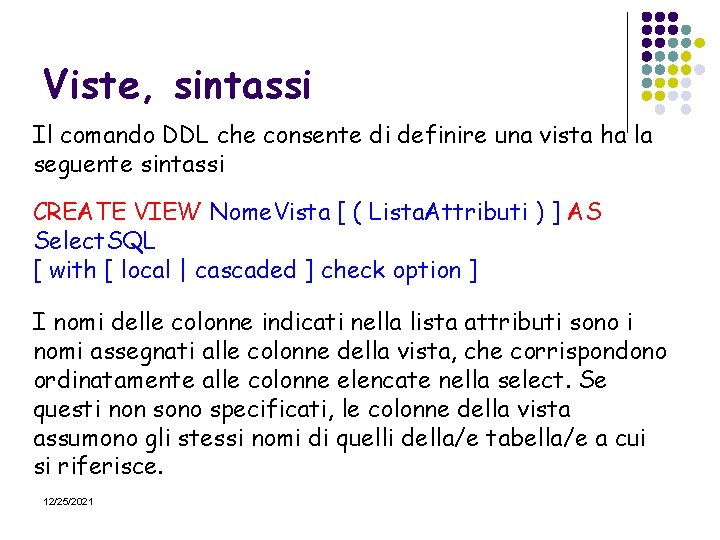 Viste, sintassi

Il comando DDL che consente di definire una vista ha la seguente sintassi

CREATE VIEW NomeVista [ ( ListaAttributi ) ] AS
SelectSQL
[ with [ local | cascaded ] check option ]

I nomi delle colonne indicati nella lista attributi sono i nomi assegnati alle colonne della vista, che corrispondono ordinatamente alle colonne elencate nella select. Se questi non sono specificati, le colonne della vista assumono gli stessi nomi di quelli della/e tabella/e a cui si riferisce.

12/25/2021